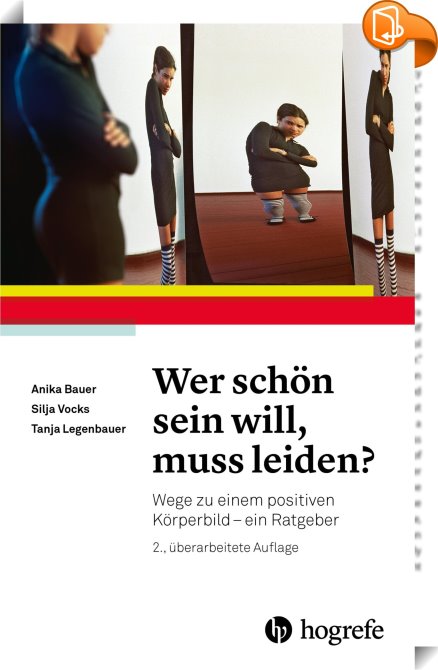 Anika Bauer
Silja Vocks
Tanja Legenbauer

Wer schön sein will, muss leiden?

Wege zu einem positiven Körperbild – ein Ratgeber

2., überarbeitete Auflage

hogrefe